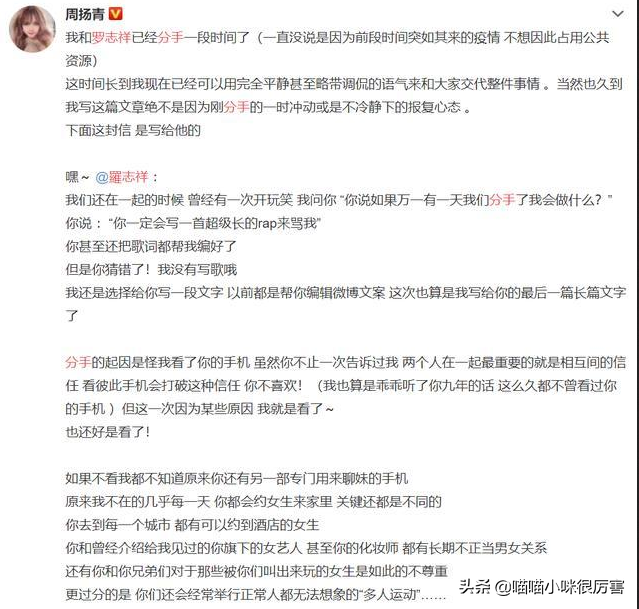 周扬青

我和罗志祥已经分手一段时间了（一直没说是因为前段时间突如其来的疫情 不想因此占用公共资源）
这时间长到我现在已经可以用完全平静甚至略带调侃的语气来和大家交代整件事情 。当然也久到我写这篇文章绝不是因为刚分手的一时冲动或是不冷静下的报复心态 。
下面这封信 是写给他的

嘿～ @羅志祥：
我们还在一起的时候 曾经有一次开玩笑 我问你 “你说如果万一有一天我们分手了我会做什么？”
你说：“你一定会写一首超级长的rap来骂我”
你甚至还把歌词都帮我编好了
但是你猜错了！我没有写歌哦
我还是选择给你写一段文字 以前都是帮你编辑微博文案 这次也算是我写给你的最后一篇长篇文字了

分手的起因是怪我看了你的手机 虽然你不止一次告诉过我 两个人在一起最重要的就是相互间的信任 看彼此手机会打破这种信任 你不喜欢！（我也算是乖乖听了你九年的话 这么久都不曾看过你的手机 ）但这一次因为某些原因 我就是看了～
也还好是看了！

如果不看我都不知道原来你还有另一部专门用来聊妹的手机
原来我不在的几乎每一天 你都会约女生来家里 关键还都是不同的
你去到每一个城市 都有可以约到酒店的女生
你和曾经介绍给我见过的你旗下的女艺人 甚至你的化妆师 都有长期不正当男女关系
还有你和你兄弟们对于那些被你们叫出来玩的女生是如此的不尊重
更过分的是 你们还会经常举行正常人都无法想象的“多人运动”……

头条 @喵喵小咪很厉害